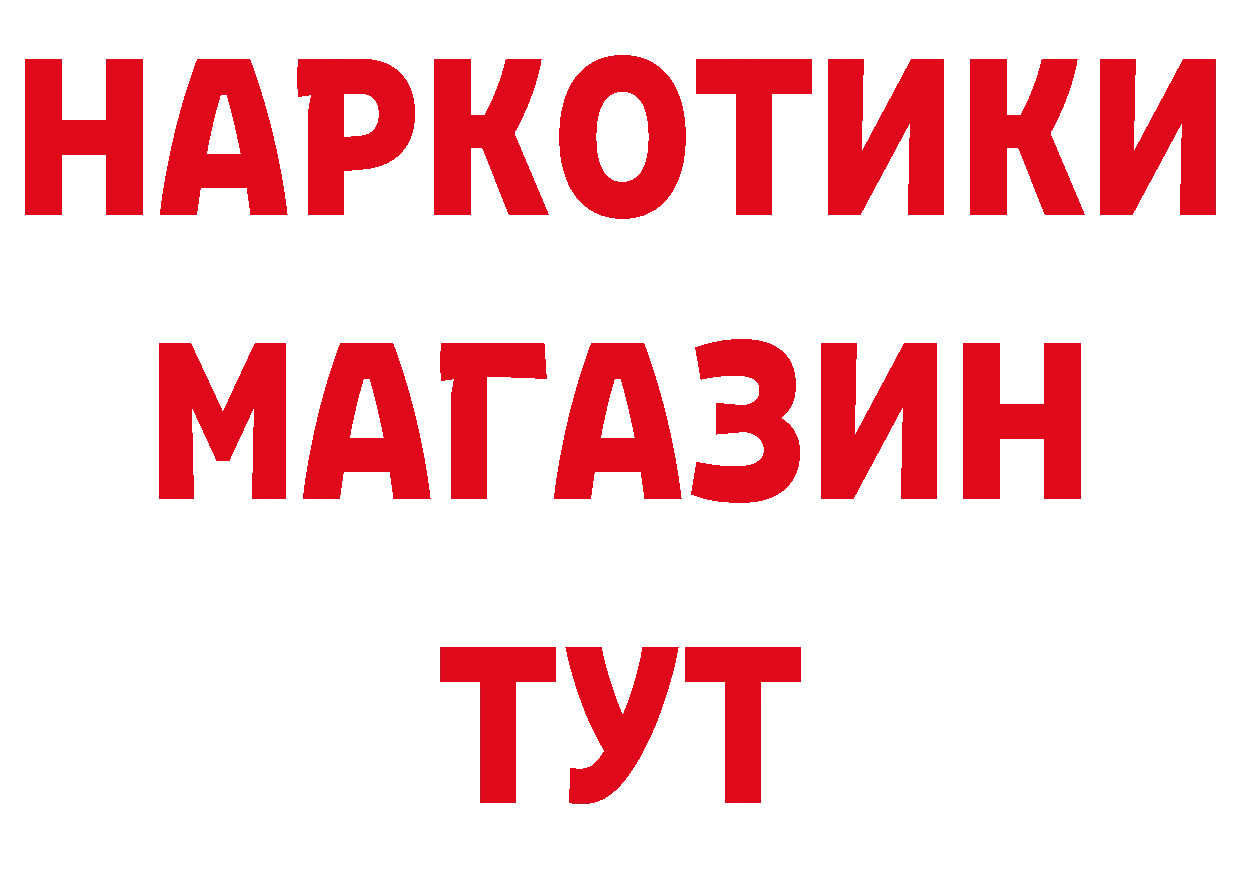 НАРКОТИКИ
МАГАЗИН
ТУТ